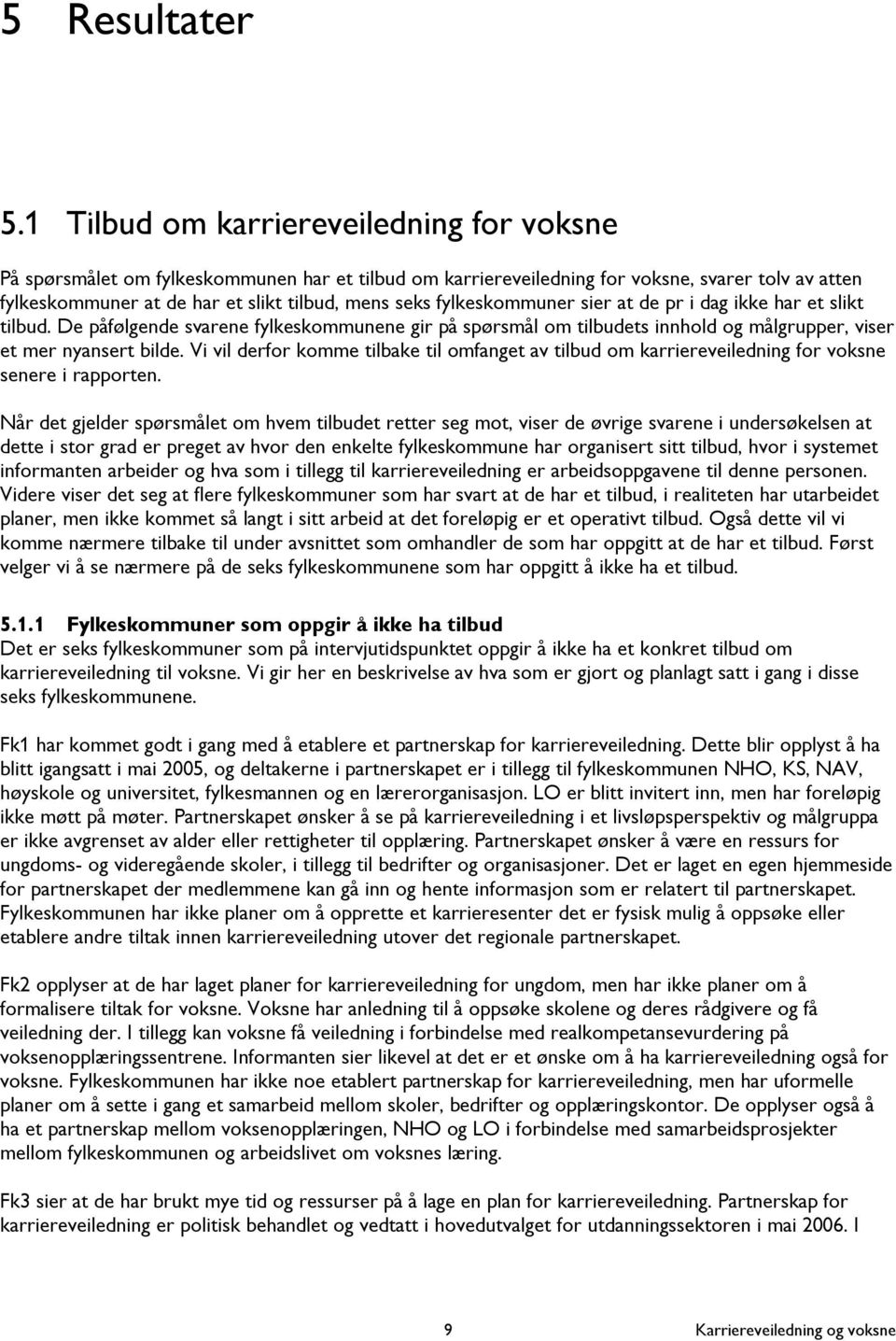 5 Resultater

5.1 Tilbud om karriereveiledning for voksne

På spørsmålet om fylkeskommunen har et tilbud om karriereveiledning for voksne, svarer tolv av atten fylkeskommuner at de har et slikt tilbud, mens seks fylkeskommuner sier at de pr i dag ikke har et slikt tilbud. De påfølgende svarene fylkeskommunene gir på spørsmål om tilbudets innhold og målgrupper, viser et mer nyansert bilde. Vi vil derfor komme tilbake til omfanget av tilbud om karriereveiledning for voksne senere i rapporten.

Når det gjelder spørsmålet om hvem tilbudet retter seg mot, viser de øvrige svarene i undersøkelsen at dette i stor grad er preget av hvor den enkelte fylkeskommune har organisert sitt tilbud, hvor i systemet informanten arbeider og hva som i tillegg til karriereveiledning er arbeidsoppgavene til denne personen. Videre viser det seg at flere fylkeskommuner som har svart at de har et tilbud, i realiteten har utarbeidet planer, men ikke kommet så langt i sitt arbeid at det foreløpig er et operativt tilbud. Også dette vil vi komme nærmere tilbake til under avsnittet som omhandler de som har oppgitt at de har et tilbud. Først velger vi å se nærmere på de seks fylkeskommunene som har oppgitt å ikke ha et tilbud.

5.1.1 Fylkeskommuner som oppgir å ikke ha tilbud
Det er seks fylkeskommuner som på intervjutidspunktet oppgir å ikke ha et konkret tilbud om karriereveiledning til voksne. Vi gir her en beskrivelse av hva som er gjort og planlagt satt i gang i disse seks fylkeskommunene.

Fk1 har kommet godt i gang med å etablere et partnerskap for karriereveiledning. Dette blir opplyst å ha blitt igangsatt i mai 2005, og deltakerne i partnerskapet er i tillegg til fylkeskommunen NHO, KS, NAV, høyskole og universitet, fylkesmannen og en lærerorganisasjon. LO er blitt invitert inn, men har foreløpig ikke møtt på møter. Partnerskapet ønsker å se på karriereveiledning i et livsløpsperspektiv og målgruppa er ikke avgrenset av alder eller rettigheter til opplæring. Partnerskapet ønsker å være en ressurs for ungdoms- og videregående skoler, i tillegg til bedrifter og organisasjoner. Det er laget en egen hjemmeside for partnerskapet der medlemmene kan gå inn og hente informasjon som er relatert til partnerskapet. Fylkeskommunen har ikke planer om å opprette et karrieresenter det er fysisk mulig å oppsøke eller etablere andre tiltak innen karriereveiledning utover det regionale partnerskapet.

Fk2 opplyser at de har laget planer for karriereveiledning for ungdom, men har ikke planer om å formalisere tiltak for voksne. Voksne har anledning til å oppsøke skolene og deres rådgivere og få veiledning der. I tillegg kan voksne få veiledning i forbindelse med realkompetansevurdering på voksenopplæringssentrene. Informanten sier likevel at det er et ønske om å ha karriereveiledning også for voksne. Fylkeskommunen har ikke noe etablert partnerskap for karriereveiledning, men har uformelle planer om å sette i gang et samarbeid mellom skoler, bedrifter og opplæringskontor. De opplyser også å ha et partnerskap mellom voksenopplæringen, NHO og LO i forbindelse med samarbeidsprosjekter mellom fylkeskommunen og arbeidslivet om voksnes læring.

Fk3 sier at de har brukt mye tid og ressurser på å lage en plan for karriereveiledning. Partnerskap for karriereveiledning er politisk behandlet og vedtatt i hovedutvalget for utdanningssektoren i mai 2006. I

9 Karriereveiledning og voksne